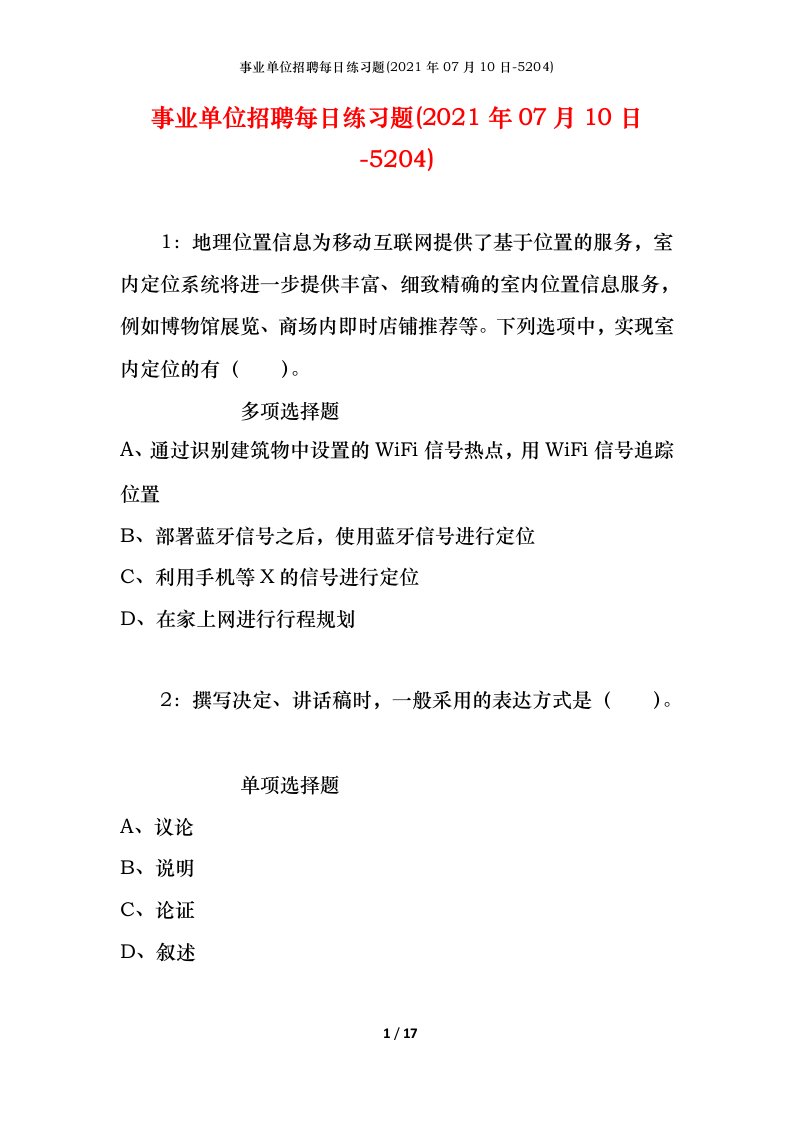 事业单位招聘每日练习题(2021 年 07 月 10 日-5204)

事业单位招聘每日练习题(2021 年 07 月 10 日-5204)

1：地理位置信息为移动互联网提供了基于位置的服务，室内定位系统将进一步提供丰富、细致精确的室内位置信息服务，例如博物馆展览、商场内即时店铺推荐等。下列选项中，实现室内定位的有（　　）。

多项选择题

A、通过识别建筑物中设置的 WiFi 信号热点，用 WiFi 信号追踪位置

B、部署蓝牙信号之后，使用蓝牙信号进行定位

C、利用手机等 X 的信号进行定位

D、在家上网进行行程规划

2：撰写决定、讲话稿时，一般采用的表达方式是（　　）。

单项选择题

A、议论

B、说明

C、论证

D、叙述

1 / 17